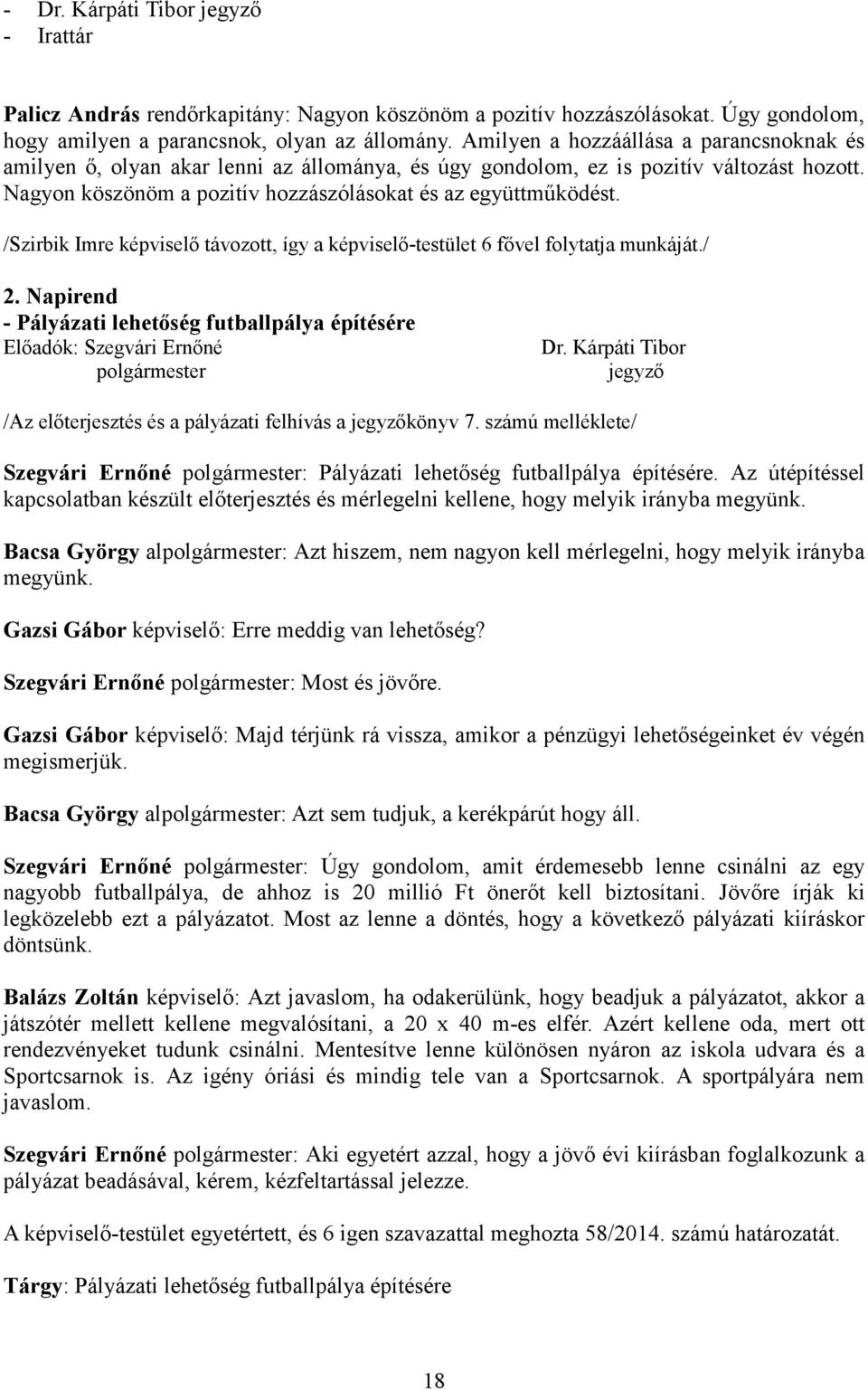 - Dr. Kárpáti Tibor jegyző
- Irattár

Palicz András rendőrkapitány: Nagyon köszönöm a pozitív hozzászólásokat. Úgy gondolom, hogy amilyen a parancsnok, olyan az állomány. Amilyen a hozzáállása a parancsnoknak és amilyen ő, olyan akar lenni az állománya, és úgy gondolom, ez is pozitív változást hozott. Nagyon köszönöm a pozitív hozzászólásokat és az együttműködést.

/Szirbik Imre képviselő távozott, így a képviselő-testület 6 fővel folytatja munkáját./

2. Napirend
- Pályázati lehetőség futballpálya építésére
Előadók: Szegvári Ernőné polgármester
Dr. Kárpáti Tibor jegyző

/Az előterjesztés és a pályázati felhívás a jegyzőkönyv 7. számú melléklete/

Szegvári Ernőné polgármester: Pályázati lehetőség futballpálya építésére. Az útépítéssel kapcsolatban készült előterjesztés és mérlegelni kellene, hogy melyik irányba megyünk.

Bacsa György alpolgármester: Azt hiszem, nem nagyon kell mérlegelni, hogy melyik irányba megyünk.

Gazsi Gábor képviselő: Erre meddig van lehetőség?

Szegvári Ernőné polgármester: Most és jövőre.

Gazsi Gábor képviselő: Majd térjünk rá vissza, amikor a pénzügyi lehetőségeinket év végén megismerjük.

Bacsa György alpolgármester: Azt sem tudjuk, a kerékpárút hogy áll.

Szegvári Ernőné polgármester: Úgy gondolom, amit érdemesebb lenne csinálni az egy nagyobb futballpálya, de ahhoz is 20 millió Ft önerőt kell biztosítani. Jövőre írják ki legközelebb ezt a pályázatot. Most az lenne a döntés, hogy a következő pályázati kiíráskor döntsünk.

Balázs Zoltán képviselő: Azt javaslom, ha odakerülünk, hogy beadjuk a pályázatot, akkor a játszótér mellett kellene megvalósítani, a 20 x 40 m-es elfér. Azért kellene oda, mert ott rendezvényeket tudunk csinálni. Mentesítve lenne különösen nyáron az iskola udvara és a Sportcsarnok is. Az igény óriási és mindig tele van a Sportcsarnok. A sportpályára nem javaslom.

Szegvári Ernőné polgármester: Aki egyetért azzal, hogy a jövő évi kiírásban foglalkozunk a pályázat beadásával, kérem, kézfeltartással jelezze.

A képviselő-testület egyetértett, és 6 igen szavazattal meghozta 58/2014. számú határozatát.

Tárgy: Pályázati lehetőség futballpálya építésére

18